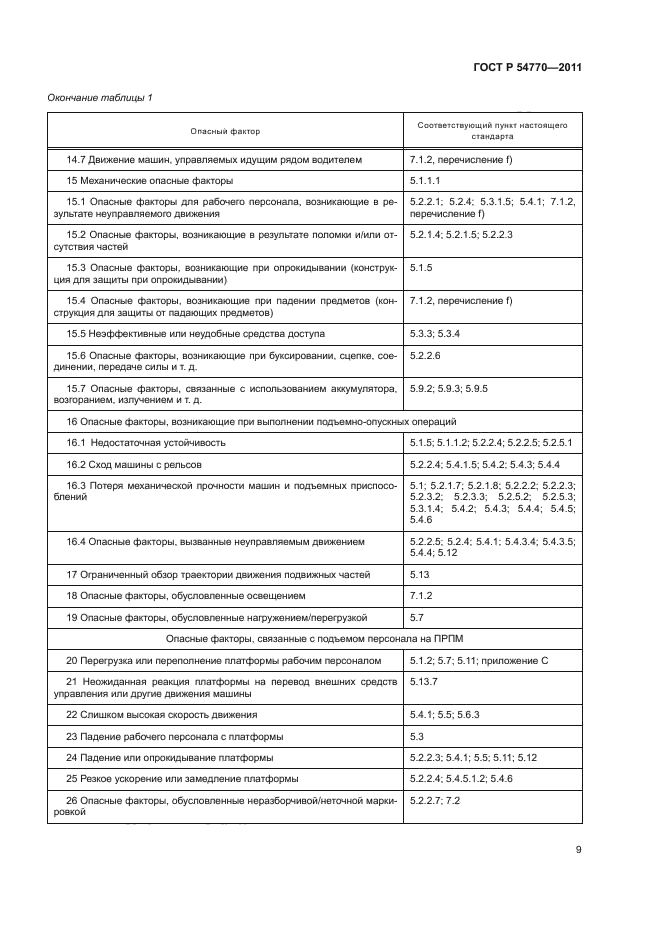 ГОСТ Р 54770—2011

Окончание таблицы 1

| Опасный фактор | Соответствующий пункт настоящего стандарта |
|---|---|
| 14.7 Движение машин, управляемых идущим рядом водителем | 7.1.2, перечисление f) |
| 15 Механические опасные факторы | 5.1.1.1 |
| 15.1 Опасные факторы для рабочего персонала, возникающие в результате неуправляемого движения | 5.2.2.1; 5.2.4; 5.3.1.5; 5.4.1; 7.1.2, перечисление f) |
| 15.2 Опасные факторы, возникающие в результате поломки и/или отсутствия частей | 5.2.1.4; 5.2.1.5; 5.2.2.3 |
| 15.3 Опасные факторы, возникающие при опрокидывании (конструкция для защиты при опрокидывании) | 5.1.5 |
| 15.4 Опасные факторы, возникающие при падении предметов (конструкция для защиты от падающих предметов) | 7.1.2, перечисление f) |
| 15.5 Неэффективные или неудобные средства доступа | 5.3.3; 5.3.4 |
| 15.6 Опасные факторы, возникающие при буксировании, сцепке, соединении, передаче силы и т. д. | 5.2.2.6 |
| 15.7 Опасные факторы, связанные с использованием аккумулятора, возгоранием, излучением и т. д. | 5.9.2; 5.9.3; 5.9.5 |
| 16 Опасные факторы, возникающие при выполнении подъемно-опускных операций | |
| 16.1 Недостаточная устойчивость | 5.1.5; 5.1.1.2; 5.2.2.4; 5.2.2.5; 5.2.5.1 |
| 16.2 Сход машины с рельсов | 5.2.2.4; 5.4.1.5; 5.4.2; 5.4.3; 5.4.4 |
| 16.3 Потеря механической прочности машин и подъемных приспособлений | 5.1; 5.2.1.7; 5.2.1.8; 5.2.2.2; 5.2.2.3; 5.2.3.2; 5.2.3.3; 5.2.5.2; 5.2.5.3; 5.3.1.4; 5.4.2; 5.4.3; 5.4.4; 5.4.5; 5.4.6 |
| 16.4 Опасные факторы, вызванные неуправляемым движением | 5.2.2.5; 5.2.4; 5.4.1; 5.4.3.4; 5.4.3.5; 5.4.4; 5.12 |
| 17 Ограниченный обзор траектории движения подвижных частей | 5.13 |
| 18 Опасные факторы, обусловленные освещением | 7.1.2 |
| 19 Опасные факторы, обусловленные нагружением/перегрузкой | 5.7 |
| Опасные факторы, связанные с подъемом персонала на ПРПМ | |
| 20 Перегрузка или переполнение платформы рабочим персоналом | 5.1.2; 5.7; 5.11; приложение С |
| 21 Неожиданная реакция платформы на перевод внешних средств управления или другие движения машины | 5.13.7 |
| 22 Слишком высокая скорость движения | 5.4.1; 5.5; 5.6.3 |
| 23 Падение рабочего персонала с платформы | 5.3 |
| 24 Падение или опрокидывание платформы | 5.2.2.3; 5.4.1; 5.5; 5.11; 5.12 |
| 25 Резкое ускорение или замедление платформы | 5.2.2.4; 5.4.5.1.2; 5.4.6 |
| 26 Опасные факторы, обусловленные неразборчивой/неточной маркировкой | 5.2.2.7; 7.2 |

9